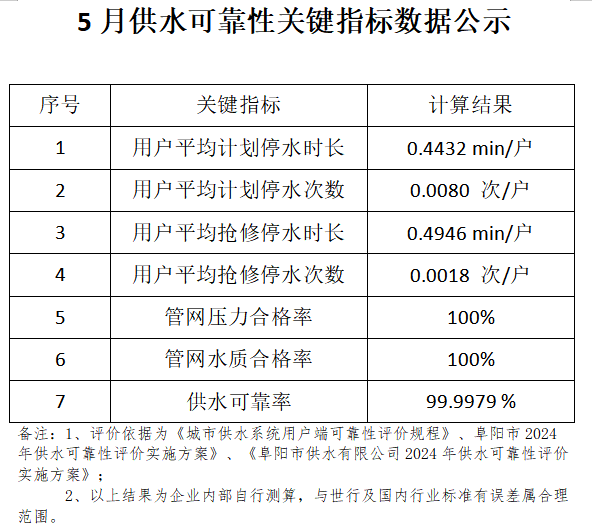 5 月供水可靠性关键指标数据公示

| 序号 | 关键指标 | 计算结果 |
|---|---|---|
| 1 | 用户平均计划停水时长 | 0.4432 min/户 |
| 2 | 用户平均计划停水次数 | 0.0080 次/户 |
| 3 | 用户平均抢修停水时长 | 0.4946 min/户 |
| 4 | 用户平均抢修停水次数 | 0.0018 次/户 |
| 5 | 管网压力合格率 | 100% |
| 6 | 管网水质合格率 | 100% |
| 7 | 供水可靠率 | 99.9979 % |

备注：1、评价依据为《城市供水系统用户端可靠性评价规程》、阜阳市 2024 年供水可靠性评价实施方案》、《阜阳市供水有限公司 2024 年供水可靠性评价实施方案》；

2、以上结果为企业内部自行测算，与世行及国内行业标准有误差属合理范围。